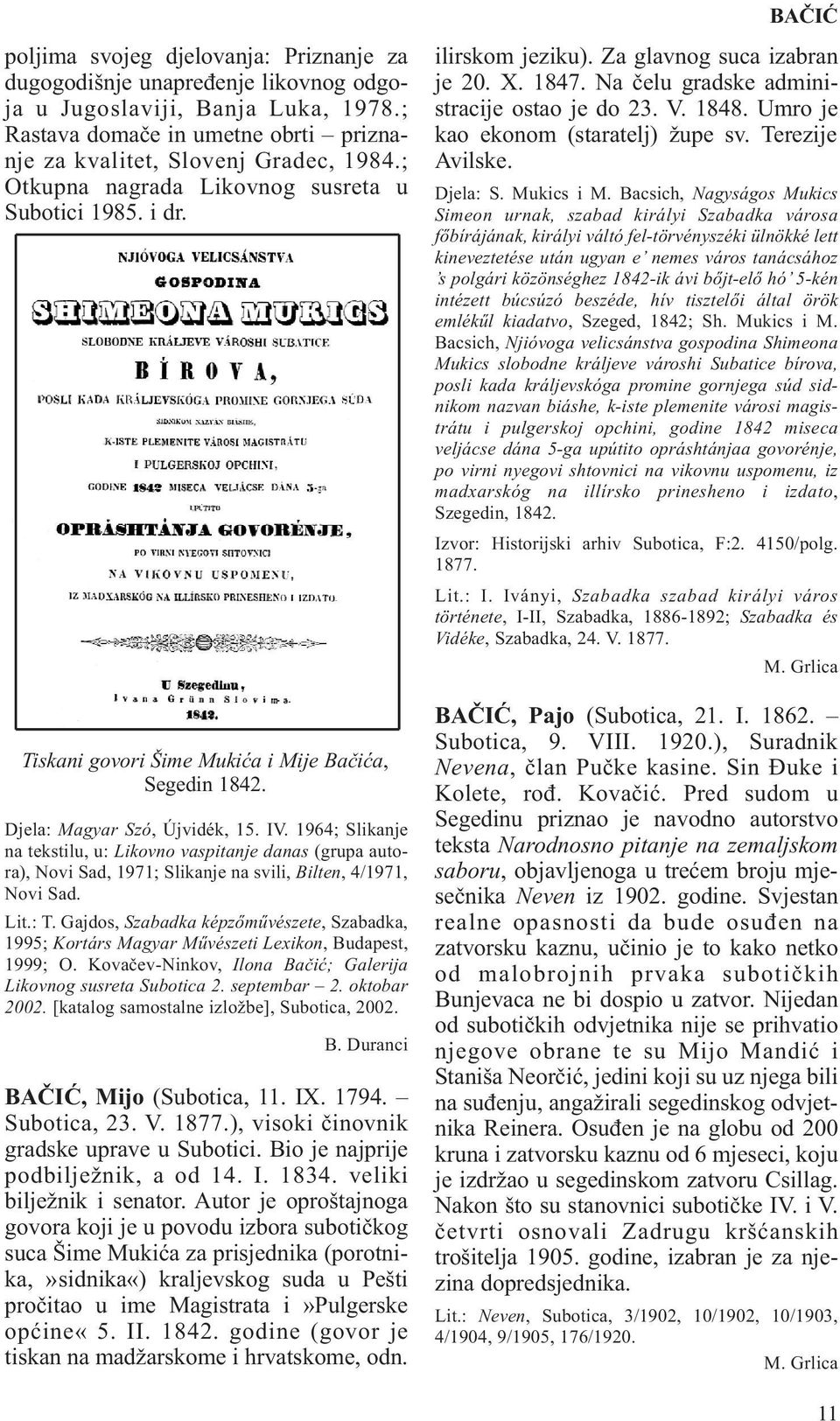 BAČIĆ

poljima svojeg djelovanja: Priznanje za dugogodišnje unapređenje likovnog odgoja u Jugoslaviji, Banja Luka, 1978.; Rastava domače in umetne obrti – priznanje za kvalitet, Slovenj Gradec, 1984.; Otkupna nagrada Likovnog susreta u Subotici 1985. i dr.

NJIÓVOGA VELICSÁNSTVA
GOSPODINA
SHIMEONA MUKICS
SLOBODNE KRÁLJEVE VÁROSHI SUBATICE
BÍROVA,
POSLI KADA KRÁLJEVSKÓGA PROMINE GORNJEGA SÚDA
SIDNIKOM NAZVAN BIÁSHE,
K-ISTE PLEMENITE VÁROSI MAGISTRÁTU
I PULGERSKOJ OPCHINI,
GODINE 1842 MISECA VELJÁCSE DÁNA 5-ga
UPÚTITO
OPRÁSHTÁNJA GOVORÉNJE,
PO VIRNI NYEGOVI SHTOVNICI
NA VIKOVNU USPOMENU,
IZ MADXARSKÓG NA ILLÍRSKO PRINESHENO I IZDATO.

U Szegedinu,
Ivana Grünn Slovima.
1842.

Tiskani govori Šime Mukića i Mije Bačića, Segedin 1842.

Djela: Magyar Szó, Újvidék, 15. IV. 1964; Slikanje na tekstilu, u: Likovno vaspitanje danas (grupa autora), Novi Sad, 1971; Slikanje na svili, Bilten, 4/1971, Novi Sad.

Lit.: T. Gajdos, Szabadka képzőművészete, Szabadka, 1995; Kortárs Magyar Művészeti Lexikon, Budapest, 1999; O. Kovačev-Ninkov, Ilona Bačić; Galerija Likovnog susreta Subotica 2. septembar – 2. oktobar 2002. [katalog samostalne izložbe], Subotica, 2002.

B. Duranci

BAČIĆ, Mijo (Subotica, 11. IX. 1794. – Subotica, 23. V. 1877.), visoki činovnik gradske uprave u Subotici. Bio je najprije podbilježnik, a od 14. I. 1834. veliki bilježnik i senator. Autor je oproštajnoga govora koji je u povodu izbora subotičkog suca Šime Mukića za prisjednika (porotnika,»sidnika«) kraljevskog suda u Pešti pročitao u ime Magistrata i»Pulgerske općine« 5. II. 1842. godine (govor je tiskan na madžarskome i hrvatskome, odn. ilirskom jeziku). Za glavnog suca izabran je 20. X. 1847. Na čelu gradske administracije ostao je do 23. V. 1848. Umro je kao ekonom (staratelj) župe sv. Terezije Avilske.

Djela: S. Mukics i M. Bacsich, Nagyságos Mukics Simeon urnak, szabad királyi Szabadka városa főbírájának, királyi váltó fel-törvényszéki ülnökké lett kineveztetése után ugyan e' nemes város tanácsához 's polgári közönséghez 1842-ik ávi bőjt-elő hó' 5-kén intézett búcsúzó beszéde, hív tisztelői által örök emlékűl kiadatvo, Szeged, 1842; Sh. Mukics i M. Bacsich, Njióvoga velicsánstva gospodina Shimeona Mukics slobodne králjeve városhi Subatice bírova, posli kada králjevskóga promine gornjega súd sidnikom nazvan biáshe, k-iste plemenite városi magistrátu i pulgerskoj opchini, godine 1842 miseca veljácse dána 5-ga upútito opráshtánjaa govorénje, po virni nyegovi shtovnici na vikovnu uspomenu, iz madxarskóg na illírsko prinesheno i izdato, Szegedin, 1842.

Izvor: Historijski arhiv Subotica, F:2. 4150/polg. 1877.

Lit.: I. Iványi, Szabadka szabad királyi város története, I-II, Szabadka, 1886-1892; Szabadka és Vidéke, Szabadka, 24. V. 1877.

M. Grlica

BAČIĆ, Pajo (Subotica, 21. I. 1862. – Subotica, 9. VIII. 1920.), Suradnik Nevena, član Pučke kasine. Sin Đuke i Kolete, rođ. Kovačić. Pred sudom u Segedinu priznao je navodno autorstvo teksta Narodnosno pitanje na zemaljskom saboru, objavljenoga u trećem broju mjesečnika Neven iz 1902. godine. Svjestan realne opasnosti da bude osuđen na zatvorsku kaznu, učinio je to kako netko od malobrojnih prvaka subotičkih Bunjevaca ne bi dospio u zatvor. Nijedan od subotičkih odvjetnika nije se prihvatio njegove obrane te su Mijo Mandić i Staniša Neorčić, jedini koji su uz njega bili na suđenju, angažirali segedinskog odvjetnika Reinera. Osuđen je na globu od 200 kruna i zatvorsku kaznu od 6 mjeseci, koju je izdržao u segedinskom zatvoru Csillag. Nakon što su stanovnici subotičke IV. i V. četvrti osnovali Zadrugu kršćanskih trošitelja 1905. godine, izabran je za njezina dopredsjednika.

Lit.: Neven, Subotica, 3/1902, 10/1902, 10/1903, 4/1904, 9/1905, 176/1920.

M. Grlica

11